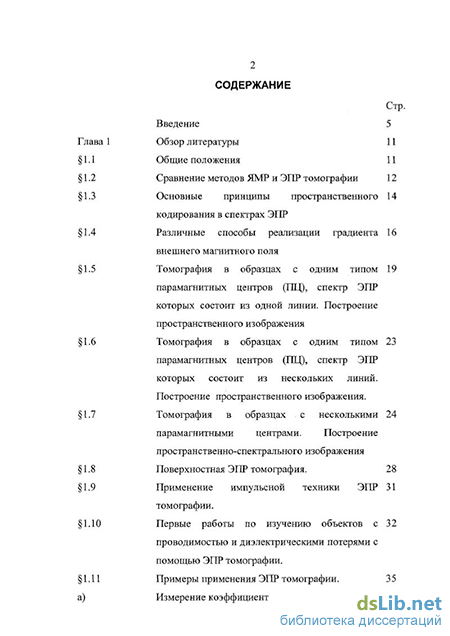 2

СОДЕРЖАНИЕ

| | | Стр. |
|---|---|---|
| | Введение | 5 |
| Глава 1 | Обзор литературы | 11 |
| §1.1 | Общие положения | 11 |
| §1.2 | Сравнение методов ЯМР и ЭПР томографии | 12 |
| §1.3 | Основные принципы пространственного кодирования в спектрах ЭПР | 14 |
| §1.4 | Различные способы реализации градиента внешнего магнитного поля | 16 |
| §1.5 | Томография в образцах с одним типом парамагнитных центров (ПЦ), спектр ЭПР которых состоит из одной линии. Построение пространственного изображения | 19 |
| §1.6 | Томография в образцах с одним типом парамагнитных центров (ПЦ), спектр ЭПР которых состоит из нескольких линий. Построение пространственного изображения. | 23 |
| §1.7 | Томография в образцах с несколькими парамагнитными центрами. Построение пространственно-спектрального изображения | 24 |
| §1.8 | Поверхностная ЭПР томография. | 28 |
| §1.9 | Применение импульсной техники ЭПР томографии. | 31 |
| §1.10 | Первые работы по изучению объектов с проводимостью и диэлектрическими потерями с помощью ЭПР томографии. | 32 |
| §1.11 | Примеры применения ЭПР томографии. | 35 |
| а) | Измерение коэффициент | |

dsLib.net
библиотека диссертаций